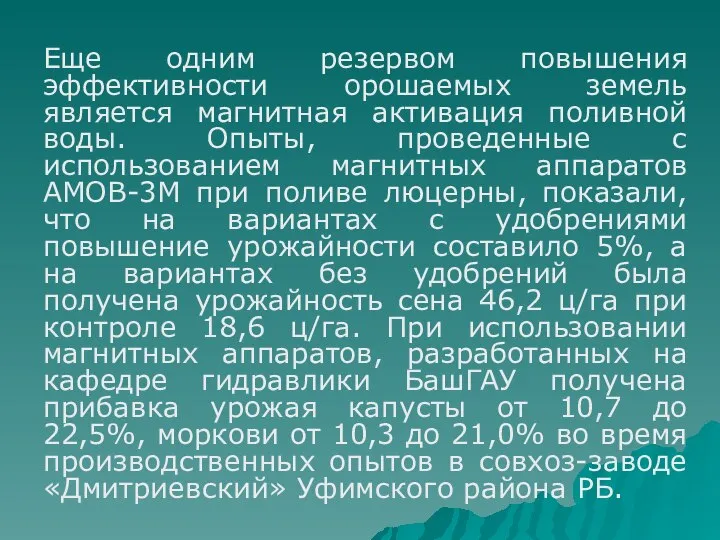 Еще одним резервом повышения эффективности орошаемых земель является магнитная активация поливной воды. Опыты, проведенные с использованием магнитных аппаратов АМОВ-3М при поливе люцерны, показали, что на вариантах с удобрениями повышение урожайности составило 5%, а на вариантах без удобрений была получена урожайность сена 46,2 ц/га при контроле 18,6 ц/га. При использовании магнитных аппаратов, разработанных на кафедре гидравлики БашГАУ получена прибавка урожая капусты от 10,7 до 22,5%, моркови от 10,3 до 21,0% во время производственных опытов в совхоз-заводе «Дмитриевский» Уфимского района РБ.